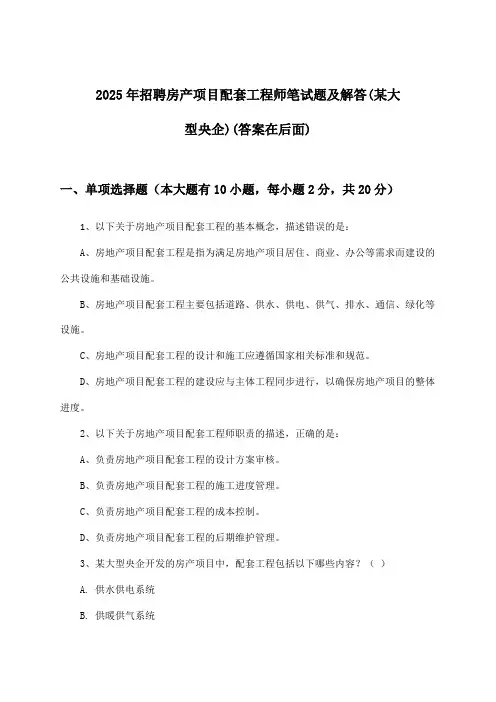 2025年招聘房产项目配套工程师笔试题及解答(某大型央企)(答案在后面)

一、单项选择题（本大题有10小题，每小题2分，共20分）

1、以下关于房地产项目配套工程的基本概念，描述错误的是：

A、房地产项目配套工程是指为满足房地产项目居住、商业、办公等需求而建设的公共设施和基础设施。

B、房地产项目配套工程主要包括道路、供水、供电、供气、排水、通信、绿化等设施。

C、房地产项目配套工程的设计和施工应遵循国家相关标准和规范。

D、房地产项目配套工程的建设应与主体工程同步进行，以确保房地产项目的整体进度。

2、以下关于房地产项目配套工程师职责的描述，正确的是：

A、负责房地产项目配套工程的设计方案审核。

B、负责房地产项目配套工程的施工进度管理。

C、负责房地产项目配套工程的成本控制。

D、负责房地产项目配套工程的后期维护管理。

3、某大型央企开发的房产项目中，配套工程包括以下哪些内容？（ ）

A. 供水供电系统

B. 供暖供气系统